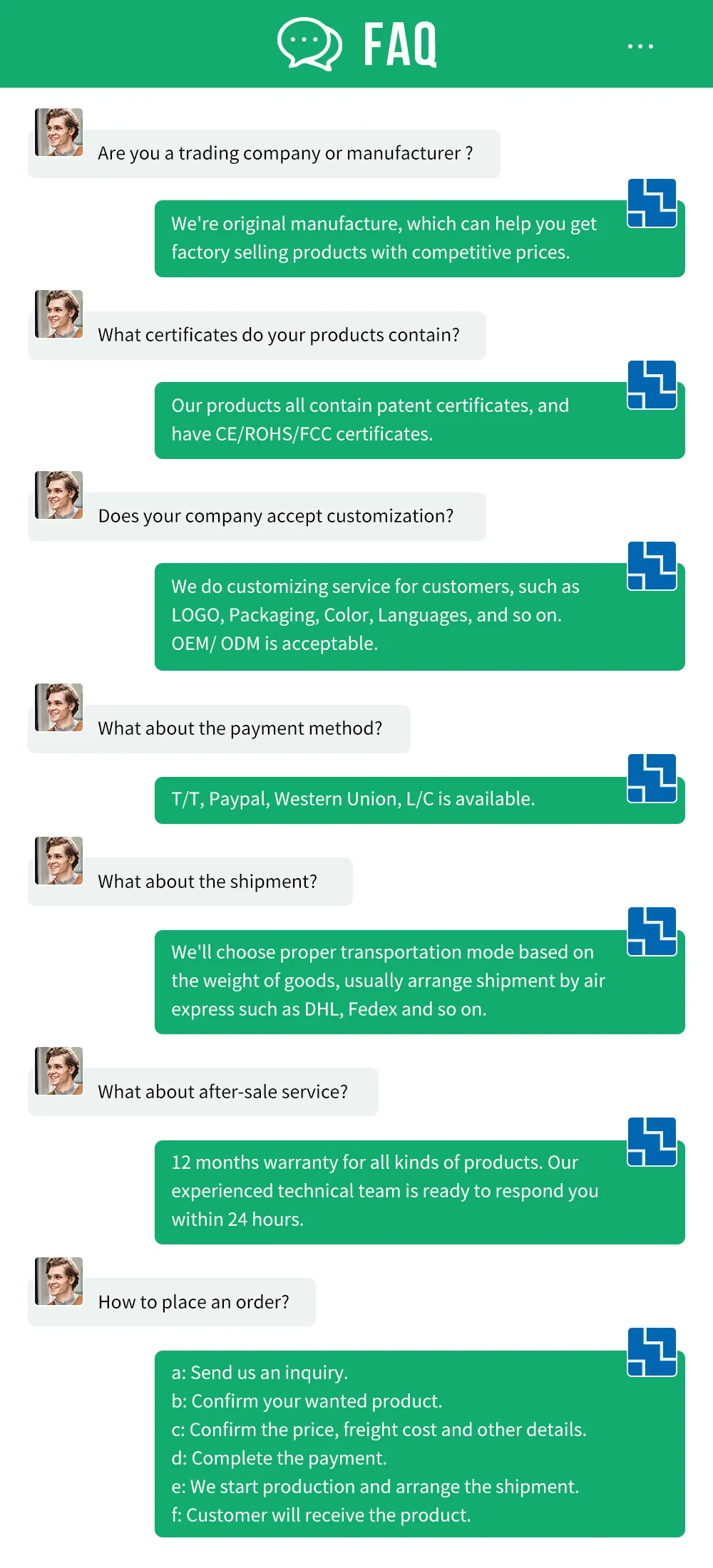 FAQ

Are you a trading company or manufacturer ?

We're original manufacture, which can help you get factory selling products with competitive prices.

What certificates do your products contain?

Our products all contain patent certificates, and have CE/ROHS/FCC certificates.

Does your company accept customization?

We do customizing service for customers, such as LOGO, Packaging, Color, Languages, and so on. OEM/ ODM is acceptable.

What about the payment method?

T/T, Paypal, Western Union, L/C is available.

What about the shipment?

We'll choose proper transportation mode based on the weight of goods, usually arrange shipment by air express such as DHL, Fedex and so on.

What about after-sale service?

12 months warranty for all kinds of products. Our experienced technical team is ready to respond you within 24 hours.

How to place an order?

a: Send us an inquiry.
b: Confirm your wanted product.
c: Confirm the price, freight cost and other details.
d: Complete the payment.
e: We start production and arrange the shipment.
f: Customer will receive the product.